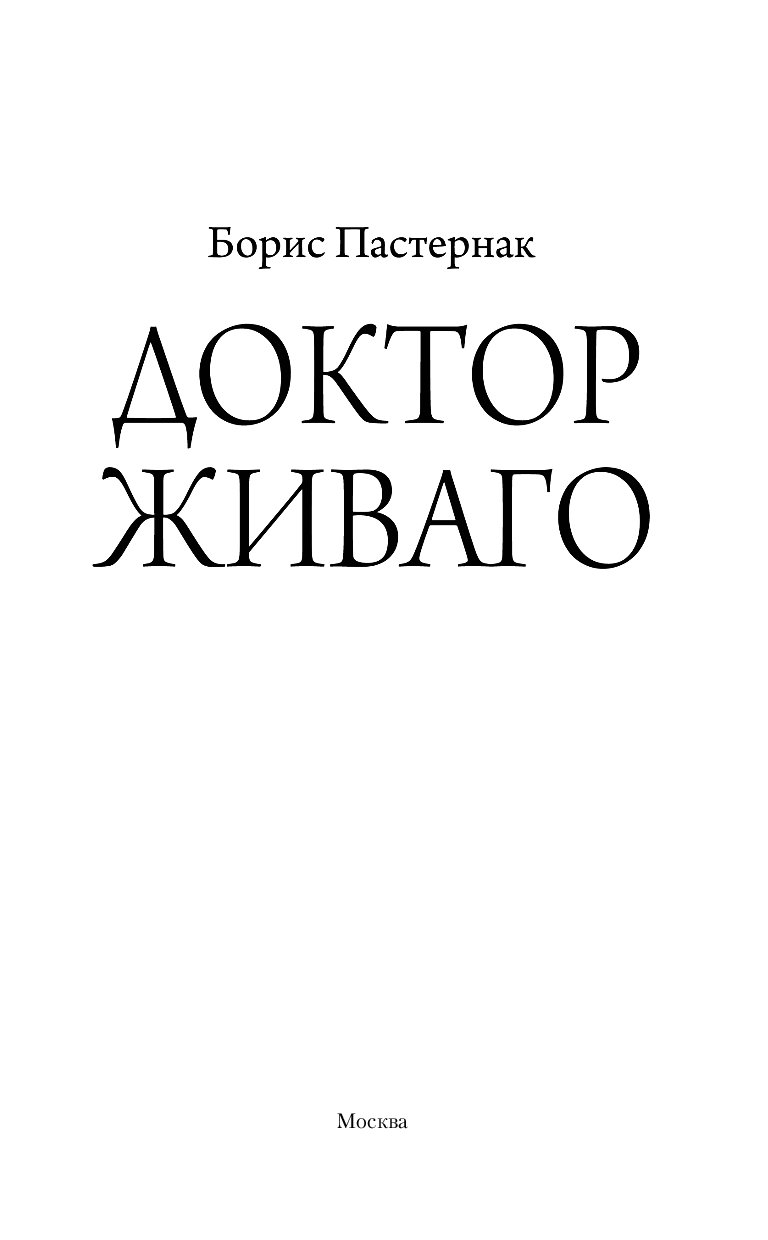 Борис Пастернак

ДОКТОР ЖИВАГО

Москва